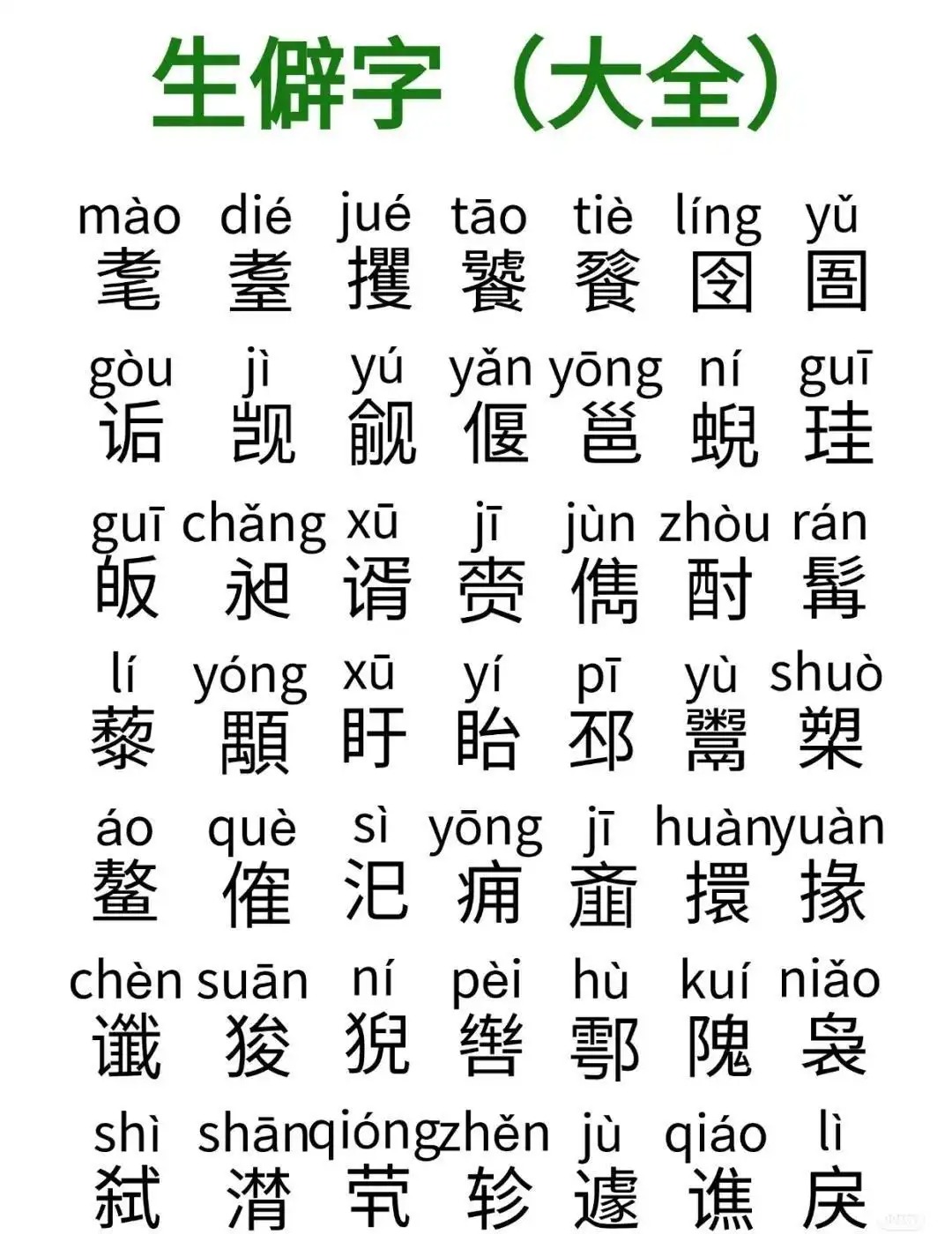 生僻字（大全）

mào dié jué tāo tiè líng yǔ
耄 耋 攫 饕 餮 囹 圄

gòu jì yú yǎn yōng ní guī
诟 觊 觎 偃 邕 蜺 珪

guī chǎng xū jī jùn zhòu rán
皈 昶 谞 赍 儁 酎 髯

lí yóng xū yí pī yù shuò
藜 顒 盱 眙 邳 鬻 槊

áo què sì yōng jī huàn yuàn
鳌 傕 汜 痈 齑 擐 掾

chèn suān ní pèi hù kuí niǎo
谶 狻 猊 辔 鄠 隗 袅

shì shān qióng zhěn jù qiáo lì
弑 潸 茕 轸 遽 谯 戾